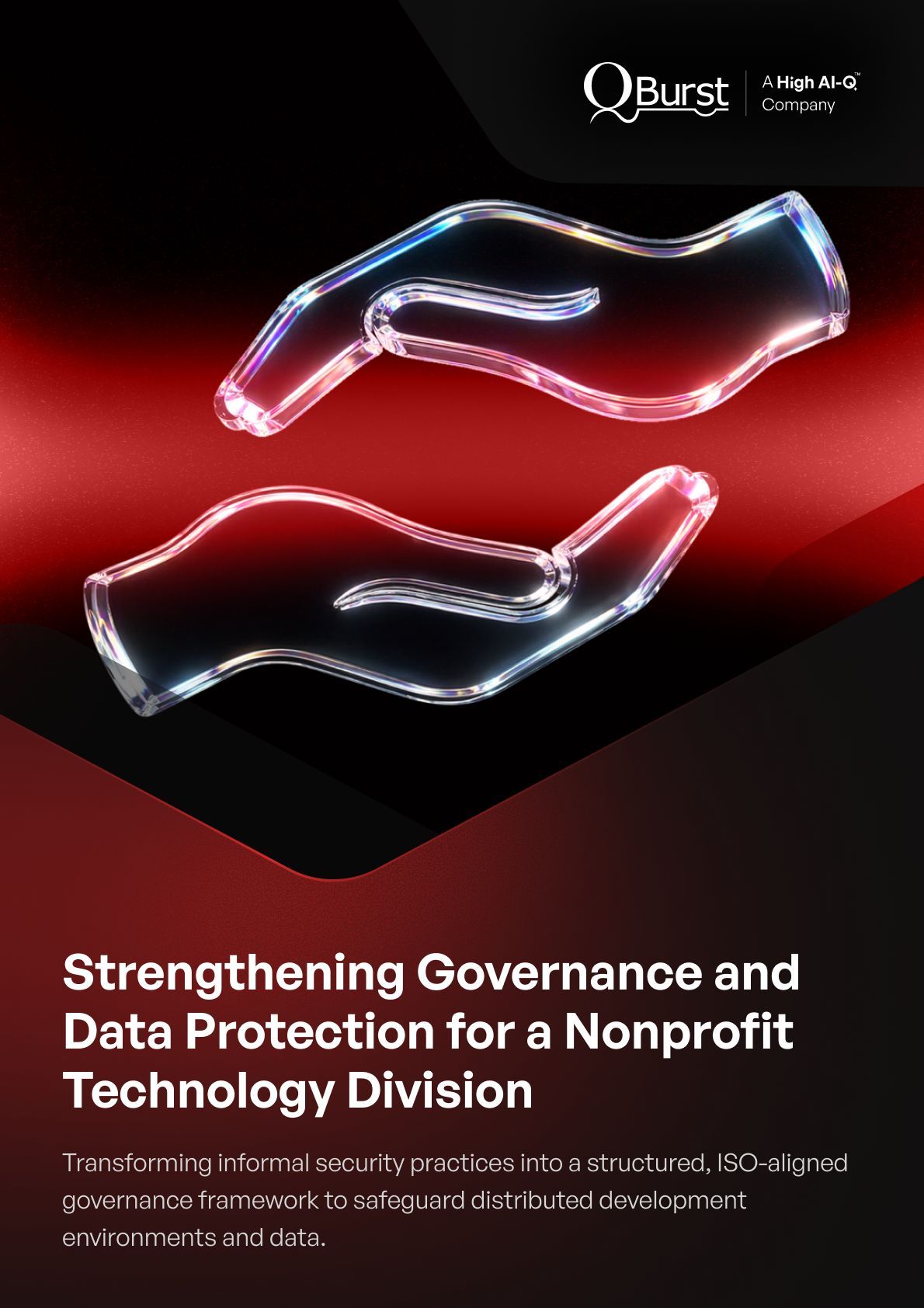 QBurst

A High AI-Q™
Company

Strengthening Governance and Data Protection for a Nonprofit Technology Division

Transforming informal security practices into a structured, ISO-aligned governance framework to safeguard distributed development environments and data.